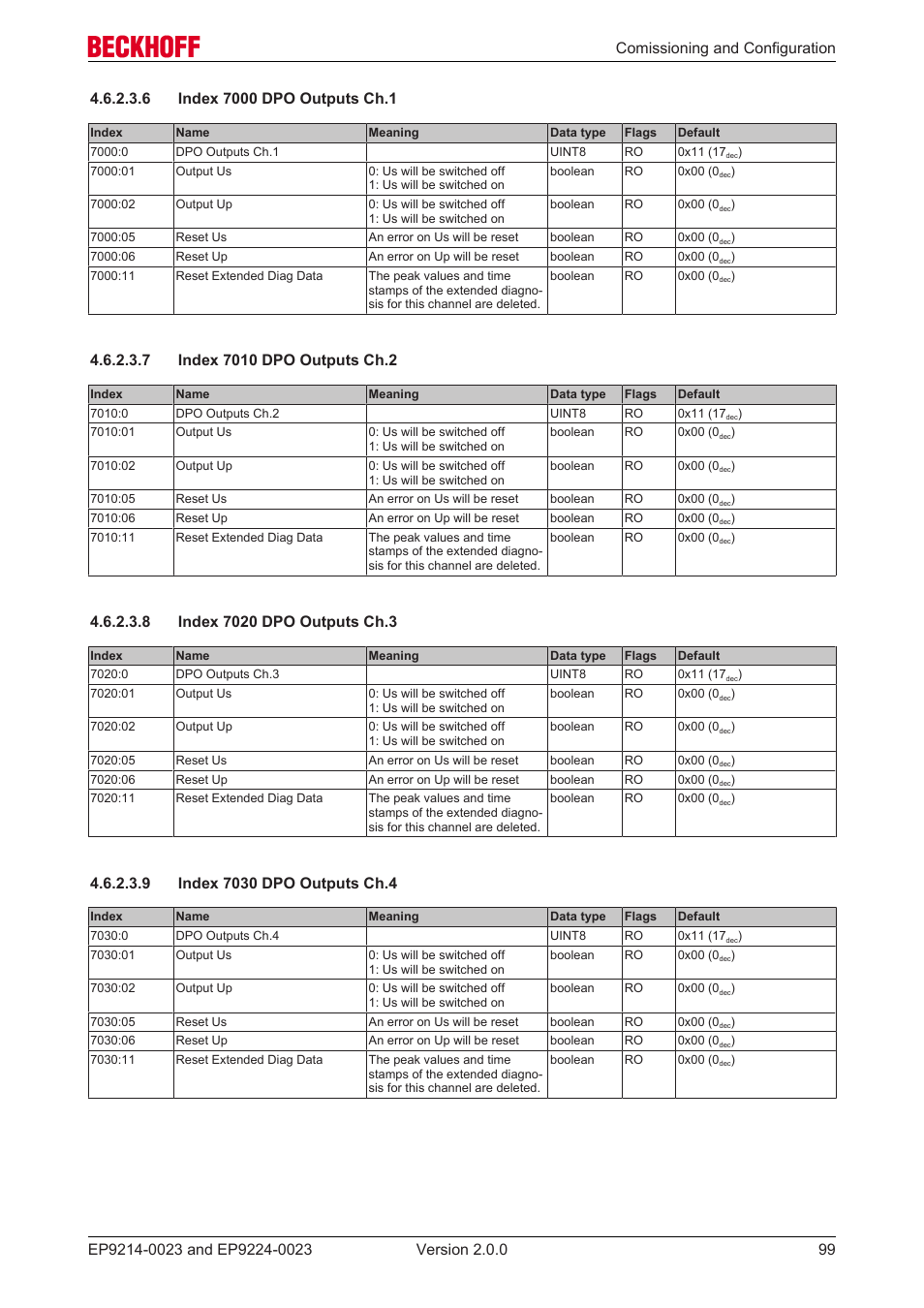 BECKHOFF

Comissioning and Configuration

4.6.2.3.6 Index 7000 DPO Outputs Ch.1

| Index | Name | Meaning | Data type | Flags | Default |
|---|---|---|---|---|---|
| 7000:0 | DPO Outputs Ch.1 | | UINT8 | RO | 0x11 ($17_{dec}$) |
| 7000:01 | Output Us | 0: Us will be switched off 1: Us will be switched on | boolean | RO | 0x00 ($0_{dec}$) |
| 7000:02 | Output Up | 0: Us will be switched off 1: Us will be switched on | boolean | RO | 0x00 ($0_{dec}$) |
| 7000:05 | Reset Us | An error on Us will be reset | boolean | RO | 0x00 ($0_{dec}$) |
| 7000:06 | Reset Up | An error on Up will be reset | boolean | RO | 0x00 ($0_{dec}$) |
| 7000:11 | Reset Extended Diag Data | The peak values and time stamps of the extended diagnosis for this channel are deleted. | boolean | RO | 0x00 ($0_{dec}$) |

4.6.2.3.7 Index 7010 DPO Outputs Ch.2

| Index | Name | Meaning | Data type | Flags | Default |
|---|---|---|---|---|---|
| 7010:0 | DPO Outputs Ch.2 | | UINT8 | RO | 0x11 ($17_{dec}$) |
| 7010:01 | Output Us | 0: Us will be switched off 1: Us will be switched on | boolean | RO | 0x00 ($0_{dec}$) |
| 7010:02 | Output Up | 0: Us will be switched off 1: Us will be switched on | boolean | RO | 0x00 ($0_{dec}$) |
| 7010:05 | Reset Us | An error on Us will be reset | boolean | RO | 0x00 ($0_{dec}$) |
| 7010:06 | Reset Up | An error on Up will be reset | boolean | RO | 0x00 ($0_{dec}$) |
| 7010:11 | Reset Extended Diag Data | The peak values and time stamps of the extended diagnosis for this channel are deleted. | boolean | RO | 0x00 ($0_{dec}$) |

4.6.2.3.8 Index 7020 DPO Outputs Ch.3

| Index | Name | Meaning | Data type | Flags | Default |
|---|---|---|---|---|---|
| 7020:0 | DPO Outputs Ch.3 | | UINT8 | RO | 0x11 ($17_{dec}$) |
| 7020:01 | Output Us | 0: Us will be switched off 1: Us will be switched on | boolean | RO | 0x00 ($0_{dec}$) |
| 7020:02 | Output Up | 0: Us will be switched off 1: Us will be switched on | boolean | RO | 0x00 ($0_{dec}$) |
| 7020:05 | Reset Us | An error on Us will be reset | boolean | RO | 0x00 ($0_{dec}$) |
| 7020:06 | Reset Up | An error on Up will be reset | boolean | RO | 0x00 ($0_{dec}$) |
| 7020:11 | Reset Extended Diag Data | The peak values and time stamps of the extended diagnosis for this channel are deleted. | boolean | RO | 0x00 ($0_{dec}$) |

4.6.2.3.9 Index 7030 DPO Outputs Ch.4

| Index | Name | Meaning | Data type | Flags | Default |
|---|---|---|---|---|---|
| 7030:0 | DPO Outputs Ch.4 | | UINT8 | RO | 0x11 ($17_{dec}$) |
| 7030:01 | Output Us | 0: Us will be switched off 1: Us will be switched on | boolean | RO | 0x00 ($0_{dec}$) |
| 7030:02 | Output Up | 0: Us will be switched off 1: Us will be switched on | boolean | RO | 0x00 ($0_{dec}$) |
| 7030:05 | Reset Us | An error on Us will be reset | boolean | RO | 0x00 ($0_{dec}$) |
| 7030:06 | Reset Up | An error on Up will be reset | boolean | RO | 0x00 ($0_{dec}$) |
| 7030:11 | Reset Extended Diag Data | The peak values and time stamps of the extended diagnosis for this channel are deleted. | boolean | RO | 0x00 ($0_{dec}$) |

EP9214-0023 and EP9224-0023 Version 2.0.0 99